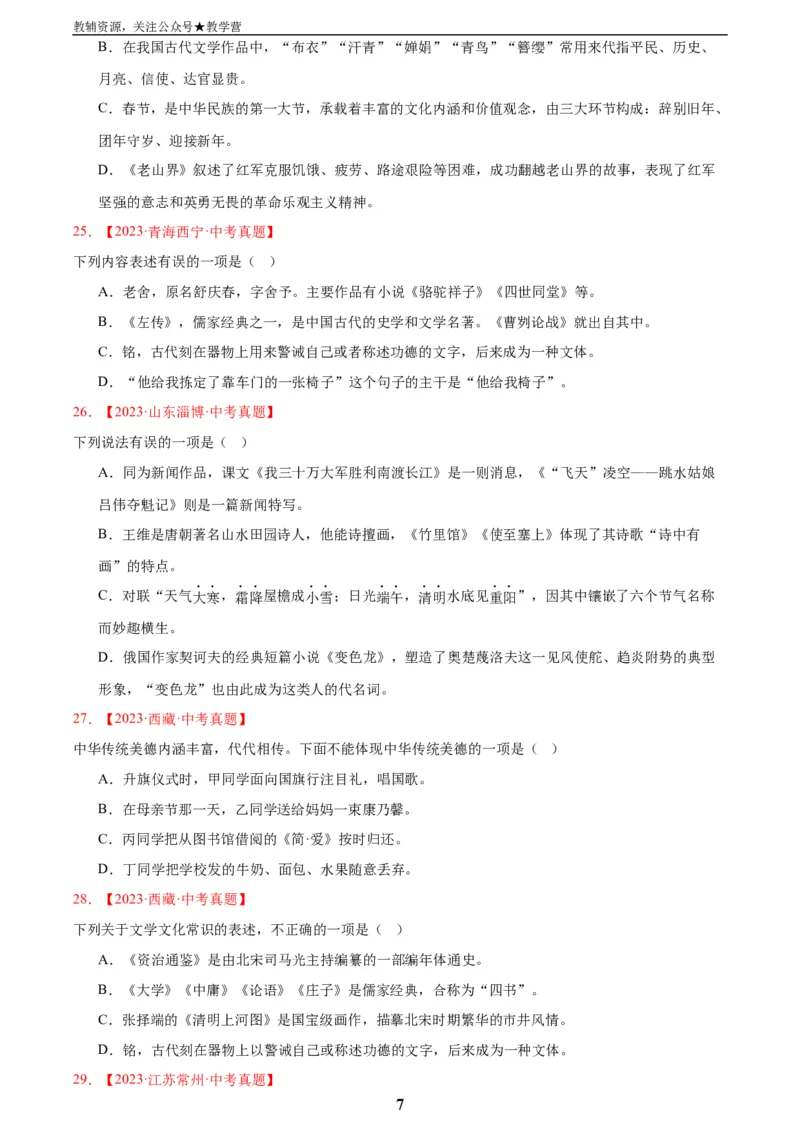 教辅资源，关注公众号★教学营

B．在我国古代文学作品中，“布衣”“汗青”“婵娟”“青鸟”“簪缨”常用来代指平民、历史、月亮、信使、达官显贵。

C．春节，是中华民族的第一大节，承载着丰富的文化内涵和价值观念，由三大环节构成：辞别旧年、团年守岁、迎接新年。

D．《老山界》叙述了红军克服饥饿、疲劳、路途艰险等困难，成功翻越老山界的故事，表现了红军坚强的意志和英勇无畏的革命乐观主义精神。

25．【2023·青海西宁·中考真题】

下列内容表述有误的一项是（ ）

A．老舍，原名舒庆春，字舍予。主要作品有小说《骆驼祥子》《四世同堂》等。

B．《左传》，儒家经典之一，是中国古代的史学和文学名著。《曹刿论战》就出自其中。

C．铭，古代刻在器物上用来警诫自己或者称述功德的文字，后来成为一种文体。

D．“他给我拣定了靠车门的一张椅子”这个句子的主干是“他给我椅子”。

26．【2023·山东淄博·中考真题】

下列说法有误的一项是（ ）

A．同为新闻作品，课文《我三十万大军胜利南渡长江》是一则消息，《“飞天”凌空——跳水姑娘吕伟夺魁记》则是一篇新闻特写。

B．王维是唐朝著名山水田园诗人，他能诗擅画，《竹里馆》《使至塞上》体现了其诗歌“诗中有画”的特点。

C．对联“天气大寒，霜降屋檐成小雪；日光端午，清明水底见重阳”，因其中镶嵌了六个节气名称而妙趣横生。

D．俄国作家契诃夫的经典短篇小说《变色龙》，塑造了奥楚蔑洛夫这一见风使舵、趋炎附势的典型形象，“变色龙”也由此成为这类人的代名词。

27．【2023·西藏·中考真题】

中华传统美德内涵丰富，代代相传。下面不能体现中华传统美德的一项是（ ）

A．升旗仪式时，甲同学面向国旗行注目礼，唱国歌。

B．在母亲节那一天，乙同学送给妈妈一束康乃馨。

C．丙同学把从图书馆借阅的《简·爱》按时归还。

D．丁同学把学校发的牛奶、面包、水果随意丢弃。

28．【2023·西藏·中考真题】

下列关于文学文化常识的表述，不正确的一项是（ ）

A．《资治通鉴》是由北宋司马光主持编纂的一部编年体通史。

B．《大学》《中庸》《论语》《庄子》是儒家经典，合称为“四书”。

C．张择端的《清明上河图》是国宝级画作，描摹北宋时期繁华的市井风情。

D．铭，古代刻在器物上以警诫自己或称述功德的文字，后来成为一种文体。

29．【2023·江苏常州·中考真题】

7